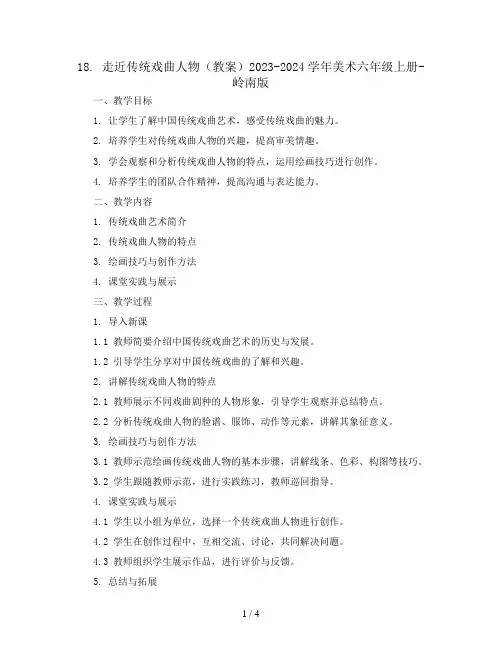 18. 走近传统戏曲人物（教案）2023-2024 学年美术六年级上册-岭南版

一、教学目标

1. 让学生了解中国传统戏曲艺术，感受传统戏曲的魅力。

2. 培养学生对传统戏曲人物的兴趣，提高审美情趣。

3. 学会观察和分析传统戏曲人物的特点，运用绘画技巧进行创作。

4. 培养学生的团队合作精神，提高沟通与表达能力。

二、教学内容

1. 传统戏曲艺术简介

2. 传统戏曲人物的特点

3. 绘画技巧与创作方法

4. 课堂实践与展示

三、教学过程

1. 导入新课

1.1 教师简要介绍中国传统戏曲艺术的历史与发展。

1.2 引导学生分享对中国传统戏曲的了解和兴趣。

2. 讲解传统戏曲人物的特点

2.1 教师展示不同戏曲剧种的人物形象，引导学生观察并总结特点。

2.2 分析传统戏曲人物的脸谱、服饰、动作等元素，讲解其象征意义。

3. 绘画技巧与创作方法

3.1 教师示范绘画传统戏曲人物的基本步骤，讲解线条、色彩、构图等技巧。

3.2 学生跟随教师示范，进行实践练习，教师巡回指导。

4. 课堂实践与展示

4.1 学生以小组为单位，选择一个传统戏曲人物进行创作。

4.2 学生在创作过程中，互相交流、讨论，共同解决问题。

4.3 教师组织学生展示作品，进行评价与反馈。

5. 总结与拓展

1 / 4